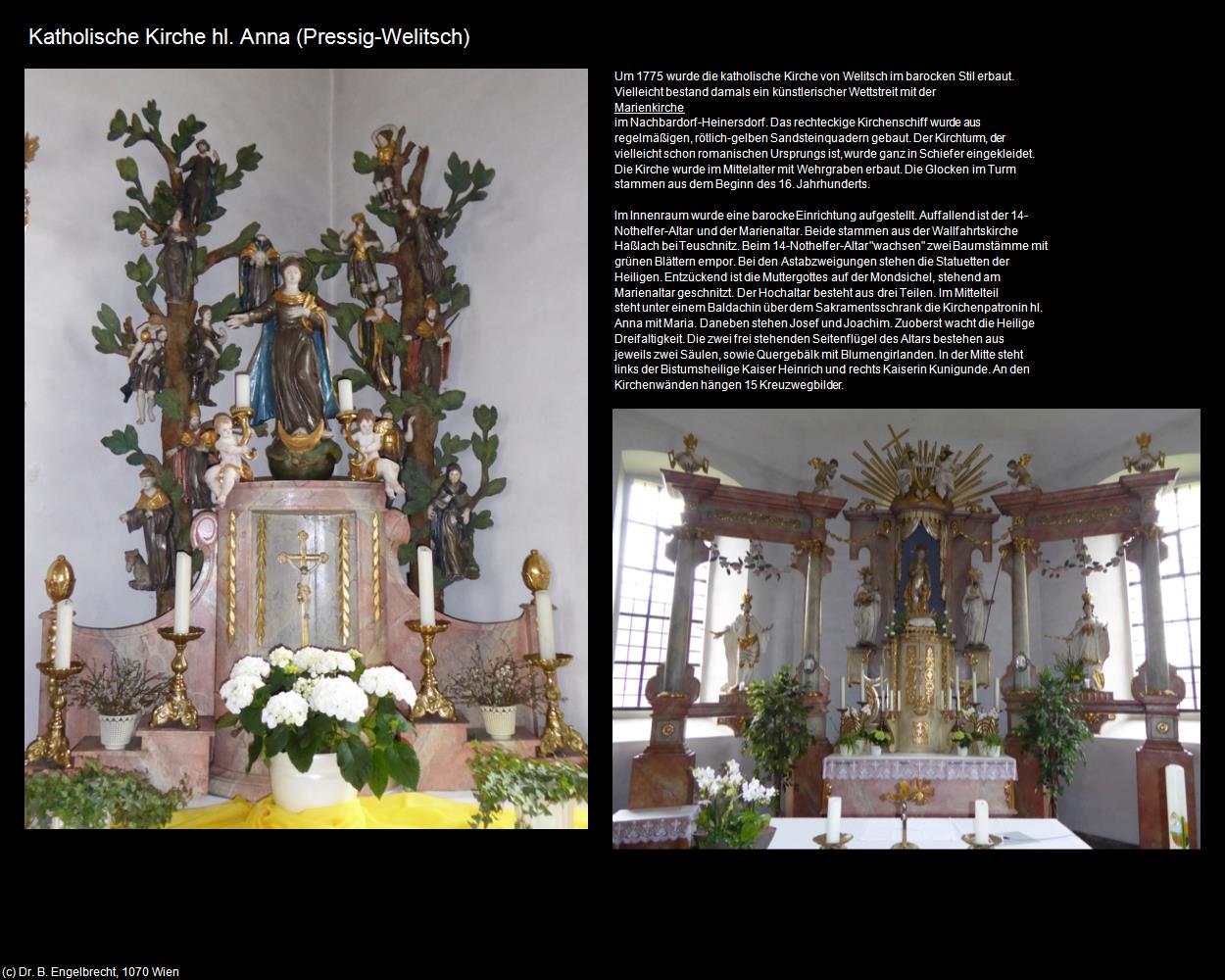 Katholische Kirche hl. Anna (Pressig-Welitsch)

Um 1775 wurde die katholische Kirche von Welitsch im barocken Stil erbaut. Vielleicht bestand damals ein künstlerischer Wettstreit mit der Marienkirche im Nachbardorf-Heinersdorf. Das rechteckige Kirchenschiff wurde aus regelmäßigen, rötlich-gelben Sandsteinquadern gebaut. Der Kirchturm, der vielleicht schon romanischen Ursprungs ist, wurde ganz in Schiefer eingekleidet. Die Kirche wurde im Mittelalter mit Wehrgraben erbaut. Die Glocken im Turm stammen aus dem Beginn des 16. Jahrhunderts.

Im Innenraum wurde eine barocke Einrichtung aufgestellt. Auffallend ist der 14-Nothelfer-Altar und der Marienaltar. Beide stammen aus der Wallfahrtskirche Haßlach bei Teuschnitz. Beim 14-Nothelfer-Altar "wachsen" zwei Baumstämme mit grünen Blättern empor. Bei den Astabzweigungen stehen die Statuetten der Heiligen. Entzückend ist die Muttergottes auf der Mondsichel, stehend am Marienaltar geschnitzt. Der Hochaltar besteht aus drei Teilen. Im Mittelteil steht unter einem Baldachin über dem Sakramentsschrank die Kirchenpatronin hl. Anna mit Maria. Daneben stehen Josef und Joachim. Zuoberst wacht die Heilige Dreifaltigkeit. Die zwei frei stehenden Seitenflügel des Altars bestehen aus jeweils zwei Säulen, sowie Quergebälk mit Blumengirlanden. In der Mitte steht links der Bistumsheilige Kaiser Heinrich und rechts Kaiserin Kunigunde. An den Kirchenwänden hängen 15 Kreuzwegbilder.

(c) Dr. B. Engelbrecht, 1070 Wien